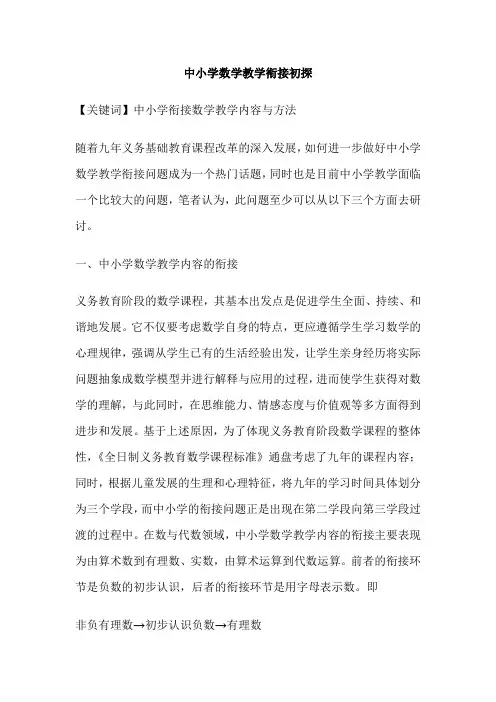 中小学数学教学衔接初探

【关键词】中小学衔接数学教学内容与方法

随着九年义务基础教育课程改革的深入发展，如何进一步做好中小学数学教学衔接问题成为一个热门话题，同时也是目前中小学教学面临一个比较大的问题，笔者认为，此问题至少可以从以下三个方面去研讨。

一、中小学数学教学内容的衔接

义务教育阶段的数学课程，其基本出发点是促进学生全面、持续、和谐地发展。它不仅要考虑数学自身的特点，更应遵循学生学习数学的心理规律，强调从学生已有的生活经验出发，让学生亲身经历将实际问题抽象成数学模型并进行解释与应用的过程，进而使学生获得对数学的理解，与此同时，在思维能力、情感态度与价值观等多方面得到进步和发展。基于上述原因，为了体现义务教育阶段数学课程的整体性，《全日制义务教育数学课程标准》通盘考虑了九年的课程内容；同时，根据儿童发展的生理和心理特征，将九年的学习时间具体划分为三个学段，而中小学的衔接问题正是出现在第二学段向第三学段过渡的过程中。在数与代数领域，中小学数学教学内容的衔接主要表现为由算术数到有理数、实数，由算术运算到代数运算。前者的衔接环节是负数的初步认识，后者的衔接环节是用字母表示数。即

非负有理数→初步认识负数→有理数